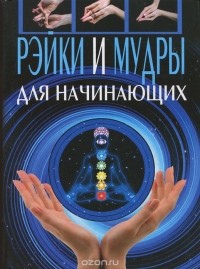 РЭЙКИ И МУДРЫ
ДЛЯ НАЧИНАЮЩИХ

ozon.ru